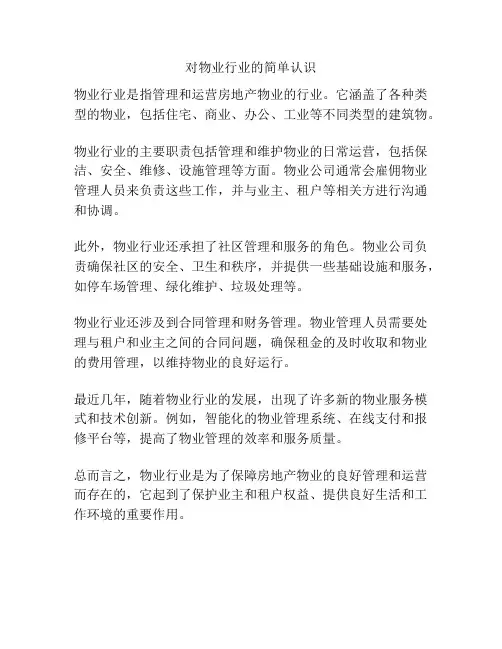 对物业行业的简单认识

物业行业是指管理和运营房地产物业的行业。它涵盖了各种类型的物业，包括住宅、商业、办公、工业等不同类型的建筑物。

物业行业的主要职责包括管理和维护物业的日常运营，包括保洁、安全、维修、设施管理等方面。物业公司通常会雇佣物业管理人员来负责这些工作，并与业主、租户等相关方进行沟通和协调。

此外，物业行业还承担了社区管理和服务的角色。物业公司负责确保社区的安全、卫生和秩序，并提供一些基础设施和服务，如停车场管理、绿化维护、垃圾处理等。

物业行业还涉及到合同管理和财务管理。物业管理人员需要处理与租户和业主之间的合同问题，确保租金的及时收取和物业的费用管理，以维持物业的良好运行。

最近几年，随着物业行业的发展，出现了许多新的物业服务模式和技术创新。例如，智能化的物业管理系统、在线支付和报修平台等，提高了物业管理的效率和服务质量。

总而言之，物业行业是为了保障房地产物业的良好管理和运营而存在的，它起到了保护业主和租户权益、提供良好生活和工作环境的重要作用。